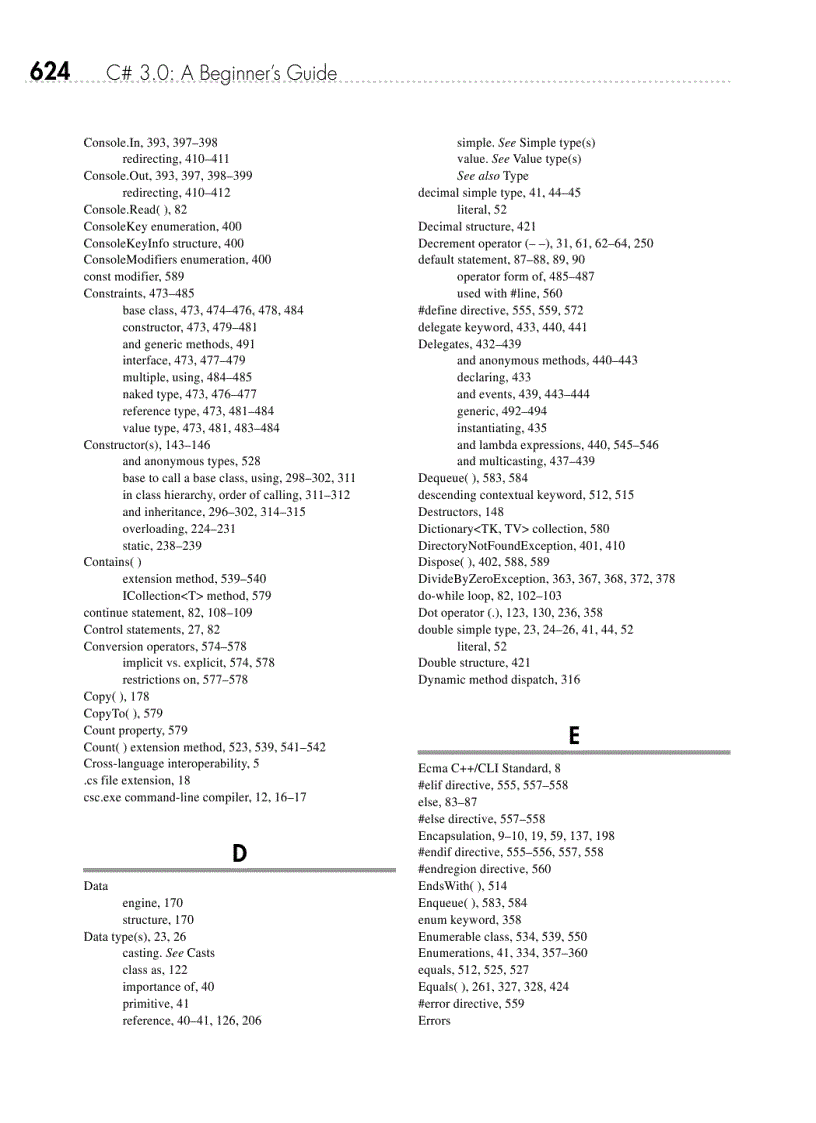 624 C# 3.0: A Beginner's Guide

Console.In, 393, 397–398
redirecting, 410–411
Console.Out, 393, 397, 398–399
redirecting, 410–412
Console.Read( ), 82
ConsoleKey enumeration, 400
ConsoleKeyInfo structure, 400
ConsoleModifiers enumeration, 400
const modifier, 589
Constraints, 473–485
base class, 473, 474–476, 478, 484
constructor, 473, 479–481
and generic methods, 491
interface, 473, 477–479
multiple, using, 484–485
naked type, 473, 476–477
reference type, 473, 481–484
value type, 473, 481, 483–484
Constructor(s), 143–146
and anonymous types, 528
base to call a base class, using, 298–302, 311
in class hierarchy, order of calling, 311–312
and inheritance, 296–302, 314–315
overloading, 224–231
static, 238–239
Contains( )
extension method, 539–540
ICollection<T> method, 579
continue statement, 82, 108–109
Control statements, 27, 82
Conversion operators, 574–578
implicit vs. explicit, 574, 578
restrictions on, 577–578
Copy( ), 178
CopyTo( ), 579
Count property, 579
Count( ) extension method, 523, 539, 541–542
Cross-language interoperability, 5
.cs file extension, 18
csc.exe command-line compiler, 12, 16–17

D

Data
engine, 170
structure, 170
Data type(s), 23, 26
casting. See Casts
class as, 122
importance of, 40
primitive, 41
reference, 40–41, 126, 206
simple. See Simple type(s)
value. See Value type(s)
See also Type
decimal simple type, 41, 44–45
literal, 52
Decimal structure, 421
Decrement operator (– –), 31, 61, 62–64, 250
default statement, 87–88, 89, 90
operator form of, 485–487
used with #line, 560
#define directive, 555, 559, 572
delegate keyword, 433, 440, 441
Delegates, 432–439
and anonymous methods, 440–443
declaring, 433
and events, 439, 443–444
generic, 492–494
instantiating, 435
and lambda expressions, 440, 545–546
and multicasting, 437–439
Dequeue( ), 583, 584
descending contextual keyword, 512, 515
Destructors, 148
Dictionary<TK, TV> collection, 580
DirectoryNotFoundException, 401, 410
Dispose( ), 402, 588, 589
DivideByZeroException, 363, 367, 368, 372, 378
do-while loop, 82, 102–103
Dot operator (.), 123, 130, 236, 358
double simple type, 23, 24–26, 41, 44, 52
literal, 52
Double structure, 421
Dynamic method dispatch, 316

E

Ecma C++/CLI Standard, 8
#elif directive, 555, 557–558
else, 83–87
#else directive, 557–558
Encapsulation, 9–10, 19, 59, 137, 198
#endif directive, 555–556, 557, 558
#endregion directive, 560
EndsWith( ), 514
Enqueue( ), 583, 584
enum keyword, 358
Enumerable class, 534, 539, 550
Enumerations, 41, 334, 357–360
equals, 512, 525, 527
Equals( ), 261, 327, 328, 424
#error directive, 559
Errors